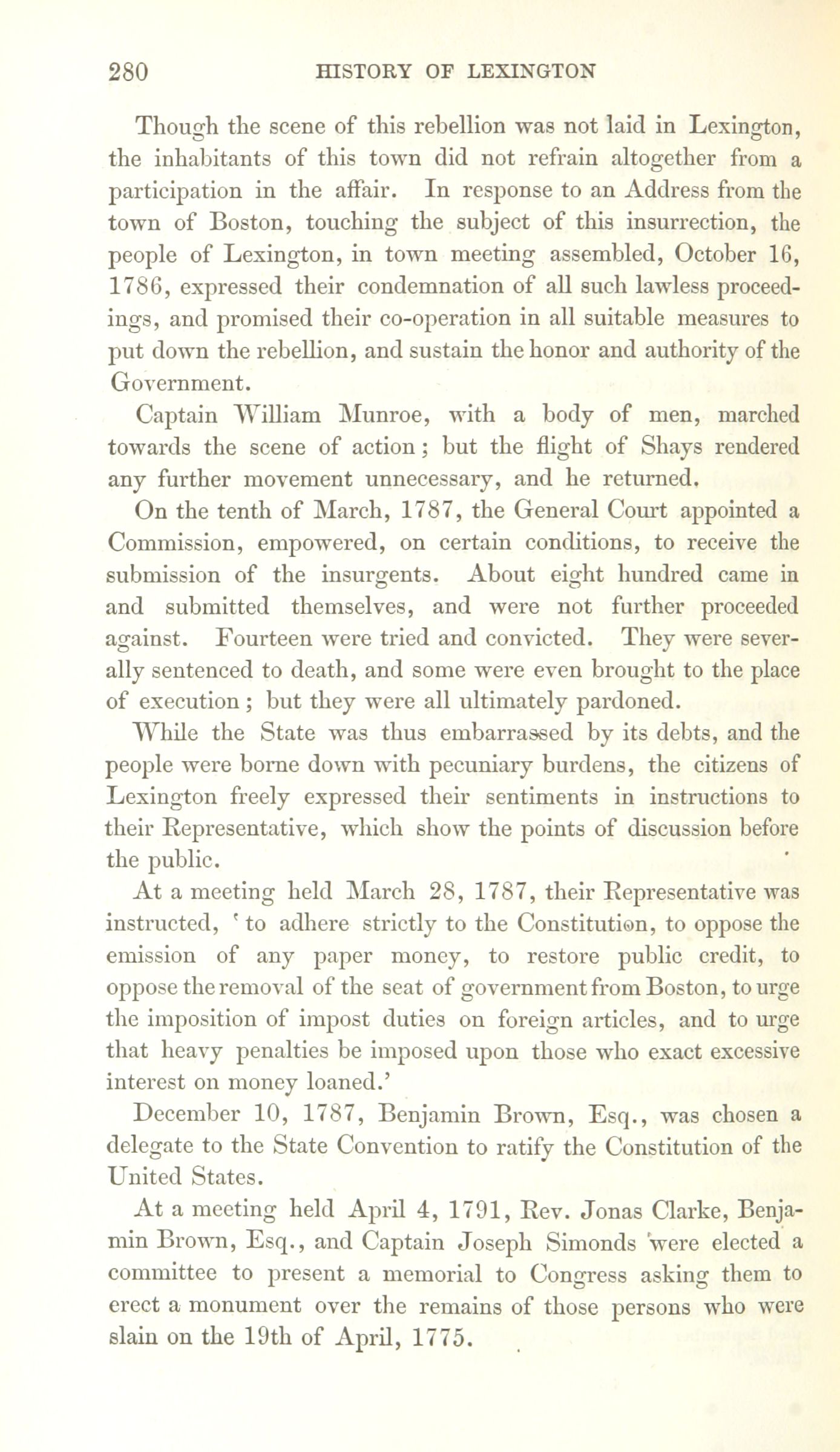 280 HISTORY OF LEXINGTON

Though the scene of this rebellion was not laid in Lexington, the inhabitants of this town did not refrain altogether from a participation in the affair. In response to an Address from the town of Boston, touching the subject of this insurrection, the people of Lexington, in town meeting assembled, October 16, 1786, expressed their condemnation of all such lawless proceedings, and promised their co-operation in all suitable measures to put down the rebellion, and sustain the honor and authority of the Government.

Captain William Munroe, with a body of men, marched towards the scene of action; but the flight of Shays rendered any further movement unnecessary, and he returned.

On the tenth of March, 1787, the General Court appointed a Commission, empowered, on certain conditions, to receive the submission of the insurgents. About eight hundred came in and submitted themselves, and were not further proceeded against. Fourteen were tried and convicted. They were severally sentenced to death, and some were even brought to the place of execution; but they were all ultimately pardoned.

While the State was thus embarrassed by its debts, and the people were borne down with pecuniary burdens, the citizens of Lexington freely expressed their sentiments in instructions to their Representative, which show the points of discussion before the public.

At a meeting held March 28, 1787, their Representative was instructed, 'to adhere strictly to the Constitution, to oppose the emission of any paper money, to restore public credit, to oppose the removal of the seat of government from Boston, to urge the imposition of impost duties on foreign articles, and to urge that heavy penalties be imposed upon those who exact excessive interest on money loaned.'

December 10, 1787, Benjamin Brown, Esq., was chosen a delegate to the State Convention to ratify the Constitution of the United States.

At a meeting held April 4, 1791, Rev. Jonas Clarke, Benjamin Brown, Esq., and Captain Joseph Simonds were elected a committee to present a memorial to Congress asking them to erect a monument over the remains of those persons who were slain on the 19th of April, 1775.